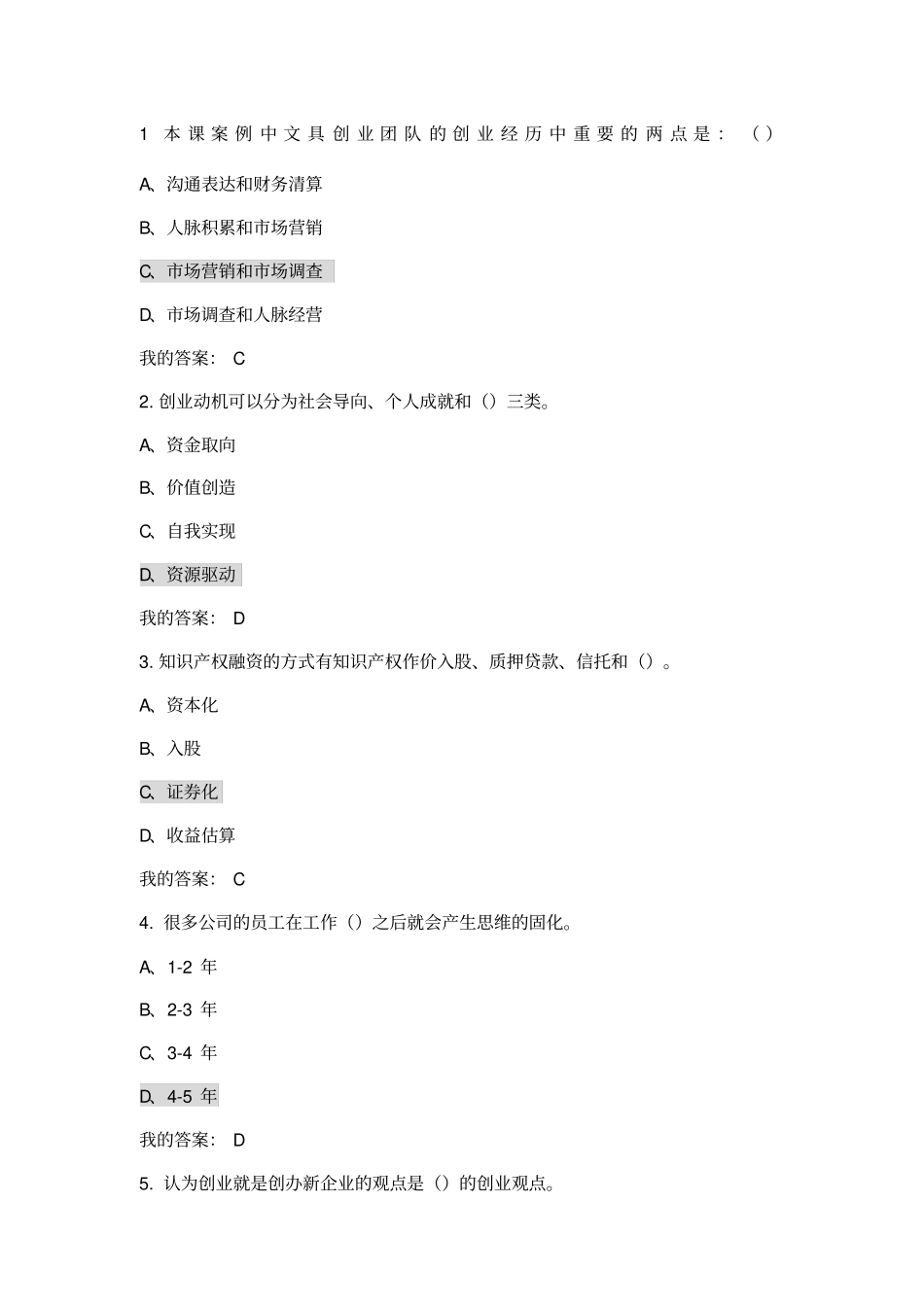 1 本课案例中文具创业团队的创业经历中重要的两点是：（）

A、沟通表达和财务清算

B、人脉积累和市场营销

C、市场营销和市场调查

D、市场调查和人脉经营

我的答案： C

2. 创业动机可以分为社会导向、个人成就和（）三类。

A、资金取向

B、价值创造

C、自我实现

D、资源驱动

我的答案： D

3. 知识产权融资的方式有知识产权作价入股、质押贷款、信托和（）。

A、资本化

B、入股

C、证券化

D、收益估算

我的答案： C

4. 很多公司的员工在工作（）之后就会产生思维的固化。

A、1-2 年

B、2-3 年

C、3-4 年

D、4-5 年

我的答案： D

5. 认为创业就是创办新企业的观点是（）的创业观点。